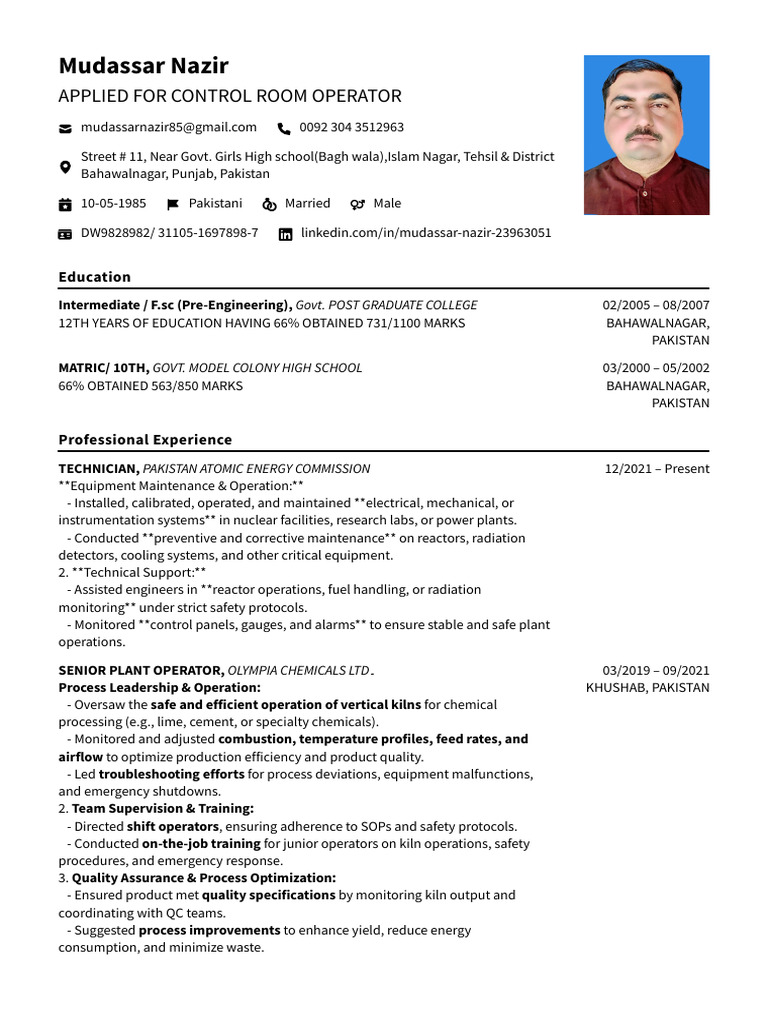 Mudassar Nazir
APPLIED FOR CONTROL ROOM OPERATOR

mudassarnazir85@gmail.com 0092 304 3512963

Street # 11, Near Govt. Girls High school(Bagh wala),Islam Nagar, Tehsil & District Bahawalnagar, Punjab, Pakistan

10-05-1985 Pakistani Married Male

DW9828982/ 31105-1697898-7 linkedin.com/in/mudassar-nazir-23963051

Education

Intermediate / F.sc (Pre-Engineering), Govt. POST GRADUATE COLLEGE
12TH YEARS OF EDUCATION HAVING 66% OBTAINED 731/1100 MARKS
02/2005 – 08/2007
BAHAWALNAGAR, PAKISTAN

MATRIC/ 10TH, GOVT. MODEL COLONY HIGH SCHOOL
66% OBTAINED 563/850 MARKS
03/2000 – 05/2002
BAHAWALNAGAR, PAKISTAN

Professional Experience

TECHNICIAN, PAKISTAN ATOMIC ENERGY COMMISSION
12/2021 – Present
**Equipment Maintenance & Operation:**
- Installed, calibrated, operated, and maintained **electrical, mechanical, or instrumentation systems** in nuclear facilities, research labs, or power plants.
- Conducted **preventive and corrective maintenance** on reactors, radiation detectors, cooling systems, and other critical equipment.
2. **Technical Support:**
- Assisted engineers in **reactor operations, fuel handling, or radiation monitoring** under strict safety protocols.
- Monitored **control panels, gauges, and alarms** to ensure stable and safe plant operations.

SENIOR PLANT OPERATOR, OLYMPIA CHEMICALS LTD.
03/2019 – 09/2021
KHUSHAB, PAKISTAN
Process Leadership & Operation:
- Oversaw the safe and efficient operation of vertical kilns for chemical processing (e.g., lime, cement, or specialty chemicals).
- Monitored and adjusted combustion, temperature profiles, feed rates, and airflow to optimize production efficiency and product quality.
- Led troubleshooting efforts for process deviations, equipment malfunctions, and emergency shutdowns.
2. Team Supervision & Training:
- Directed shift operators, ensuring adherence to SOPs and safety protocols.
- Conducted on-the-job training for junior operators on kiln operations, safety procedures, and emergency response.
3. Quality Assurance & Process Optimization:
- Ensured product met quality specifications by monitoring kiln output and coordinating with QC teams.
- Suggested process improvements to enhance yield, reduce energy consumption, and minimize waste.